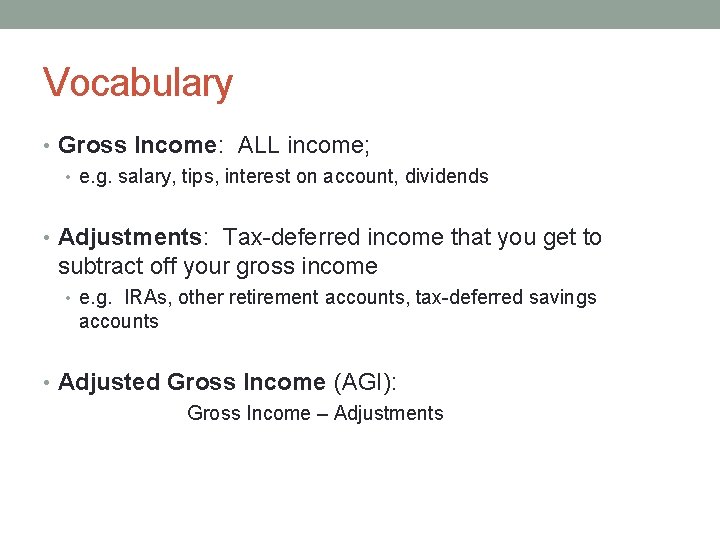 Vocabulary

• Gross Income: ALL income;

• e.g. salary, tips, interest on account, dividends

• Adjustments: Tax-deferred income that you get to subtract off your gross income

• e.g. IRAs, other retirement accounts, tax-deferred savings accounts

• Adjusted Gross Income (AGI):

Gross Income – Adjustments